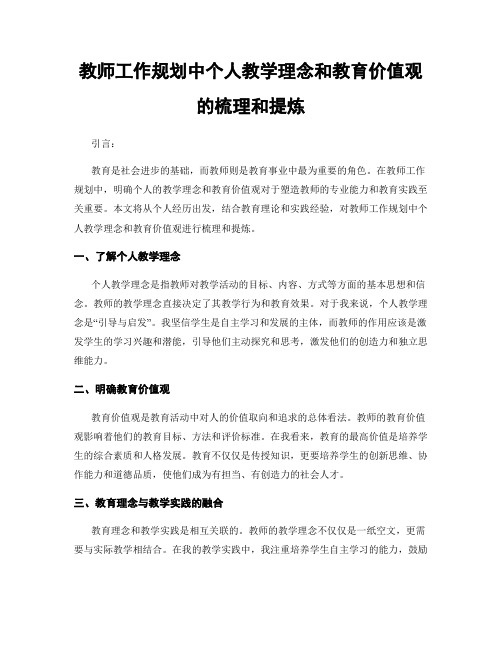 教师工作规划中个人教学理念和教育价值观的梳理和提炼

引言：

教育是社会进步的基础，而教师则是教育事业中最为重要的角色。在教师工作规划中，明确个人的教学理念和教育价值观对于塑造教师的专业能力和教育实践至关重要。本文将从个人经历出发，结合教育理论和实践经验，对教师工作规划中个人教学理念和教育价值观进行梳理和提炼。

一、了解个人教学理念

个人教学理念是指教师对教学活动的目标、内容、方式等方面的基本思想和信念。教师的教学理念直接决定了其教学行为和教育效果。对于我来说，个人教学理念是“引导与启发”。我坚信学生是自主学习和发展的主体，而教师的作用应该是激发学生的学习兴趣和潜能，引导他们主动探究和思考，激发他们的创造力和独立思维能力。

二、明确教育价值观

教育价值观是教育活动中对人的价值取向和追求的总体看法。教师的教育价值观影响着他们的教育目标、方法和评价标准。在我看来，教育的最高价值是培养学生的综合素质和人格发展。教育不仅仅是传授知识，更要培养学生的创新思维、协作能力和道德品质，使他们成为有担当、有创造力的社会人才。

三、教育理念与教学实践的融合

教育理念和教学实践是相互关联的。教师的教学理念不仅仅是一纸空文，更需要与实际教学相结合。在我的教学实践中，我注重培养学生自主学习的能力，鼓励